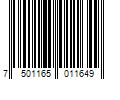 7 501165 011649